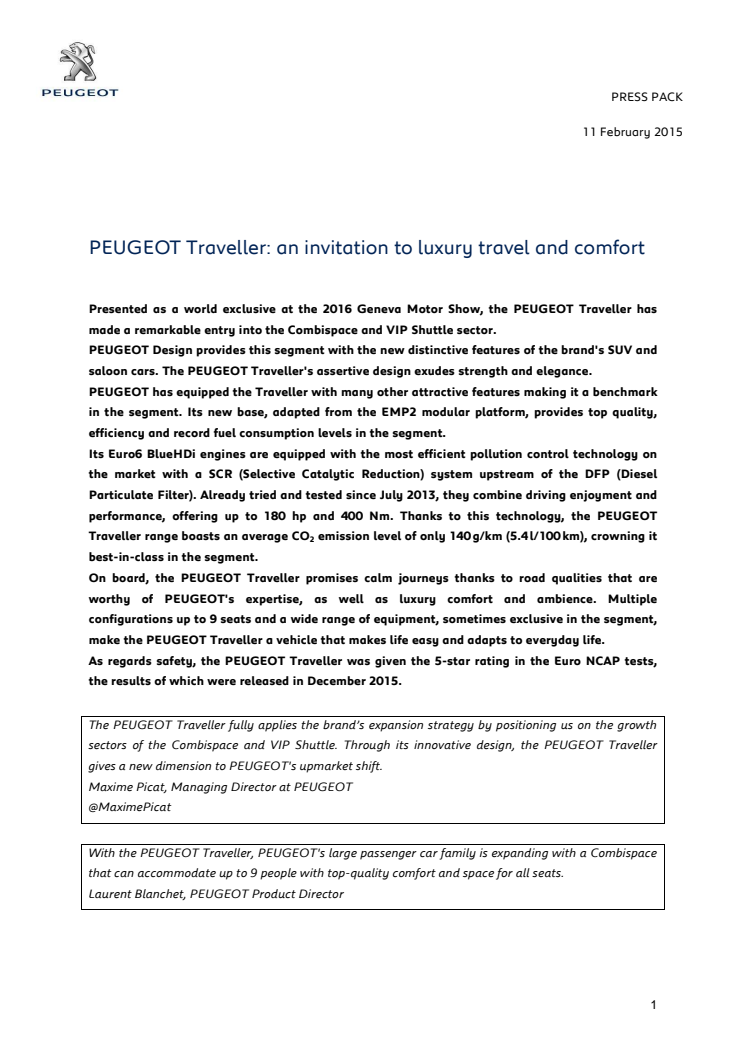 PEUGEOT

PRESS PACK

11 February 2015

PEUGEOT Traveller: an invitation to luxury travel and comfort

Presented as a world exclusive at the 2016 Geneva Motor Show, the PEUGEOT Traveller has made a remarkable entry into the Combispace and VIP Shuttle sector.
PEUGEOT Design provides this segment with the new distinctive features of the brand's SUV and saloon cars. The PEUGEOT Traveller's assertive design exudes strength and elegance.
PEUGEOT has equipped the Traveller with many other attractive features making it a benchmark in the segment. Its new base, adapted from the EMP2 modular platform, provides top quality, efficiency and record fuel consumption levels in the segment.
Its Euro6 BlueHDi engines are equipped with the most efficient pollution control technology on the market with a SCR (Selective Catalytic Reduction) system upstream of the DFP (Diesel Particulate Filter). Already tried and tested since July 2013, they combine driving enjoyment and performance, offering up to 180 hp and 400 Nm. Thanks to this technology, the PEUGEOT Traveller range boasts an average $CO_2$ emission level of only 140g/km (5.4l/100km), crowning it best-in-class in the segment.
On board, the PEUGEOT Traveller promises calm journeys thanks to road qualities that are worthy of PEUGEOT's expertise, as well as luxury comfort and ambience. Multiple configurations up to 9 seats and a wide range of equipment, sometimes exclusive in the segment, make the PEUGEOT Traveller a vehicle that makes life easy and adapts to everyday life.
As regards safety, the PEUGEOT Traveller was given the 5-star rating in the Euro NCAP tests, the results of which were released in December 2015.

The PEUGEOT Traveller fully applies the brand's expansion strategy by positioning us on the growth sectors of the Combispace and VIP Shuttle. Through its innovative design, the PEUGEOT Traveller gives a new dimension to PEUGEOT's upmarket shift.
Maxime Picat, Managing Director at PEUGEOT
@MaximePicat

With the PEUGEOT Traveller, PEUGEOT's large passenger car family is expanding with a Combispace that can accommodate up to 9 people with top-quality comfort and space for all seats.
Laurent Blanchet, PEUGEOT Product Director

1